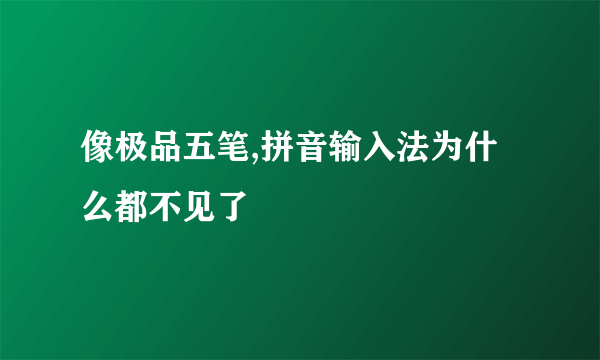 像极品五笔,拼音输入法为什么都不见了